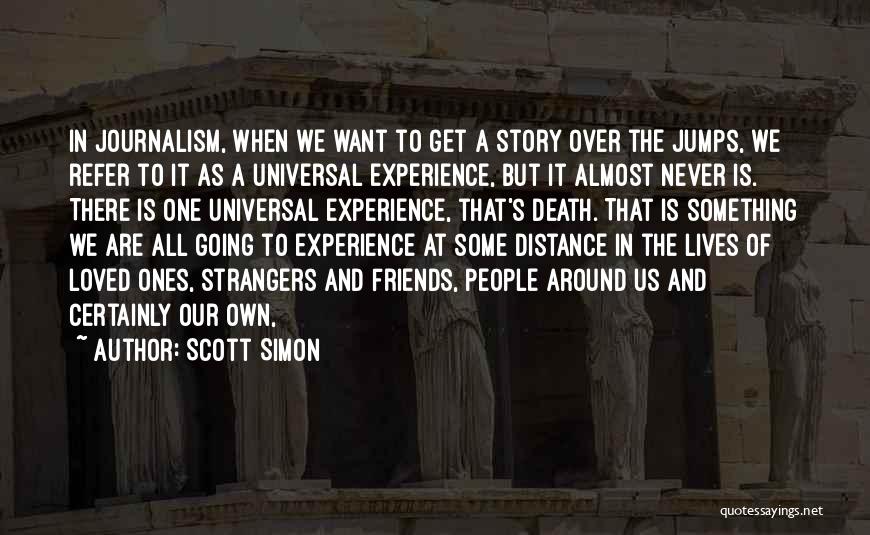 IN JOURNALISM, WHEN WE WANT TO GET A STORY OVER THE JUMPS, WE REFER TO IT AS A UNIVERSAL EXPERIENCE, BUT IT ALMOST NEVER IS. THERE IS ONE UNIVERSAL EXPERIENCE, THAT'S DEATH. THAT IS SOMETHING WE ARE ALL GOING TO EXPERIENCE AT SOME DISTANCE IN THE LIVES OF LOVED ONES, STRANGERS AND FRIENDS, PEOPLE AROUND US AND CERTAINLY OUR OWN.

~ AUTHOR: SCOTT SIMON

quotessayings.net